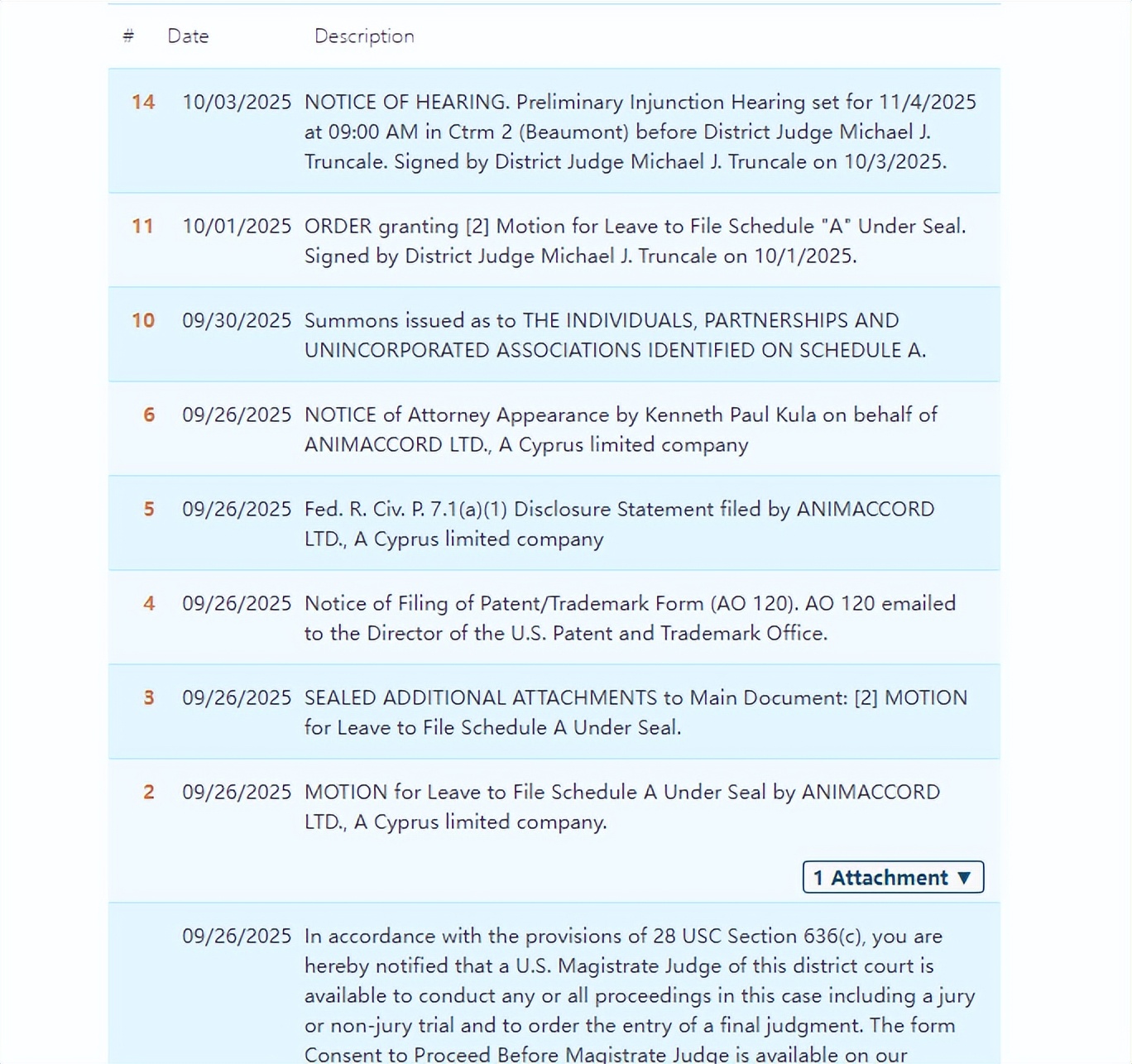 | # | Date | Description |
|---|---|---|
| 14 | 10/03/2025 | NOTICE OF HEARING. Preliminary Injunction Hearing set for 11/4/2025 at 09:00 AM in Ctrm 2 (Beaumont) before District Judge Michael J. Truncale. Signed by District Judge Michael J. Truncale on 10/3/2025. |
| 11 | 10/01/2025 | ORDER granting [2] Motion for Leave to File Schedule "A" Under Seal. Signed by District Judge Michael J. Truncale on 10/1/2025. |
| 10 | 09/30/2025 | Summons issued as to THE INDIVIDUALS, PARTNERSHIPS AND UNINCORPORATED ASSOCIATIONS IDENTIFIED ON SCHEDULE A. |
| 6 | 09/26/2025 | NOTICE of Attorney Appearance by Kenneth Paul Kula on behalf of ANIMACCORD LTD., A Cyprus limited company |
| 5 | 09/26/2025 | Fed. R. Civ. P. 7.1(a)(1) Disclosure Statement filed by ANIMACCORD LTD., A Cyprus limited company |
| 4 | 09/26/2025 | Notice of Filing of Patent/Trademark Form (AO 120). AO 120 emailed to the Director of the U.S. Patent and Trademark Office. |
| 3 | 09/26/2025 | SEALED ADDITIONAL ATTACHMENTS to Main Document: [2] MOTION for Leave to File Schedule A Under Seal. |
| 2 | 09/26/2025 | MOTION for Leave to File Schedule A Under Seal by ANIMACCORD LTD., A Cyprus limited company. 1 Attachment ▼ |
| | 09/26/2025 | In accordance with the provisions of 28 USC Section 636(c), you are hereby notified that a U.S. Magistrate Judge of this district court is available to conduct any or all proceedings in this case including a jury or non-jury trial and to order the entry of a final judgment. The form Consent to Proceed Before Magistrate Judge is available on our |